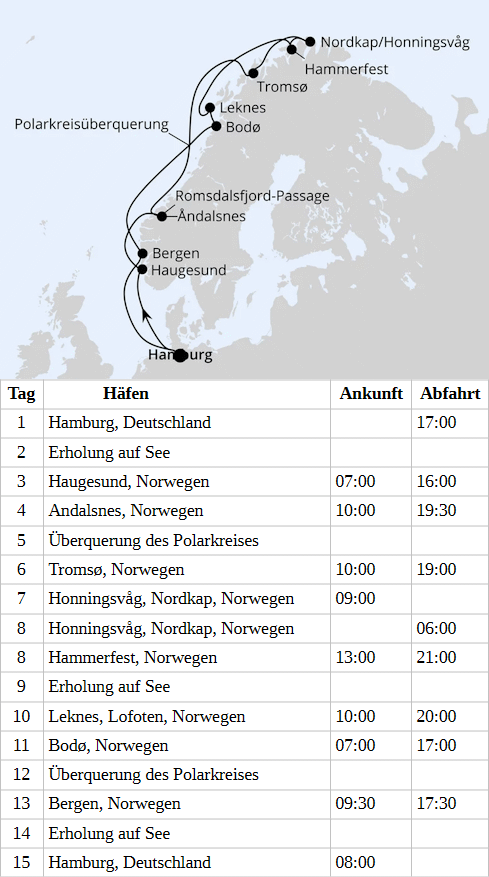 Nordkap/Honningsvåg
Hammerfest
Tromsø
Leknes
Bodø
Polarkreisüberquerung
Romsdalsfjord-Passage
Åndalsnes
Bergen
Haugesund
Hamburg

| Tag | Häfen | Ankunft | Abfahrt |
|---|---|---|---|
| 1 | Hamburg, Deutschland | | 17:00 |
| 2 | Erholung auf See | | |
| 3 | Haugesund, Norwegen | 07:00 | 16:00 |
| 4 | Andalsnes, Norwegen | 10:00 | 19:30 |
| 5 | Überquerung des Polarkreises | | |
| 6 | Tromsø, Norwegen | 10:00 | 19:00 |
| 7 | Honningsvåg, Nordkap, Norwegen | 09:00 | |
| 8 | Honningsvåg, Nordkap, Norwegen | | 06:00 |
| 8 | Hammerfest, Norwegen | 13:00 | 21:00 |
| 9 | Erholung auf See | | |
| 10 | Leknes, Lofoten, Norwegen | 10:00 | 20:00 |
| 11 | Bodø, Norwegen | 07:00 | 17:00 |
| 12 | Überquerung des Polarkreises | | |
| 13 | Bergen, Norwegen | 09:30 | 17:30 |
| 14 | Erholung auf See | | |
| 15 | Hamburg, Deutschland | 08:00 | |